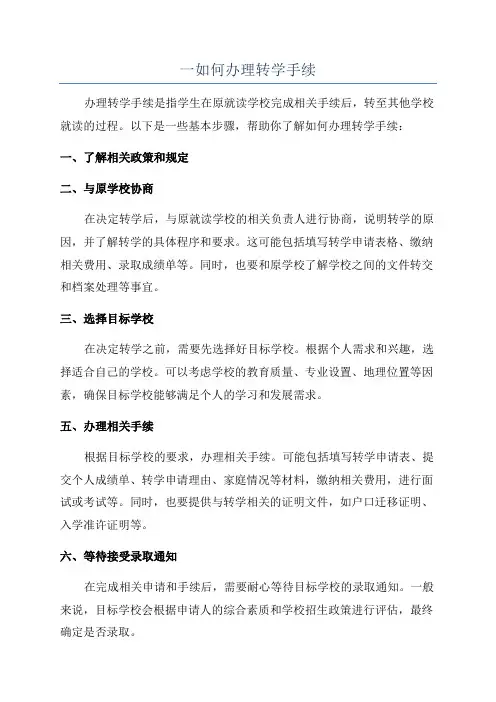 一如何办理转学手续

办理转学手续是指学生在原就读学校完成相关手续后，转至其他学校就读的过程。以下是一些基本步骤，帮助你了解如何办理转学手续：

一、了解相关政策和规定

二、与原学校协商

在决定转学后，与原就读学校的相关负责人进行协商，说明转学的原因，并了解转学的具体程序和要求。这可能包括填写转学申请表格、缴纳相关费用、录取成绩单等。同时，也要和原学校了解学校之间的文件转交和档案处理等事宜。

三、选择目标学校

在决定转学之前，需要先选择好目标学校。根据个人需求和兴趣，选择适合自己的学校。可以考虑学校的教育质量、专业设置、地理位置等因素，确保目标学校能够满足个人的学习和发展需求。

五、办理相关手续

根据目标学校的要求，办理相关手续。可能包括填写转学申请表、提交个人成绩单、转学申请理由、家庭情况等材料，缴纳相关费用，进行面试或考试等。同时，也要提供与转学相关的证明文件，如户口迁移证明、入学准许证明等。

六、等待接受录取通知

在完成相关申请和手续后，需要耐心等待目标学校的录取通知。一般来说，目标学校会根据申请人的综合素质和学校招生政策进行评估，最终确定是否录取。